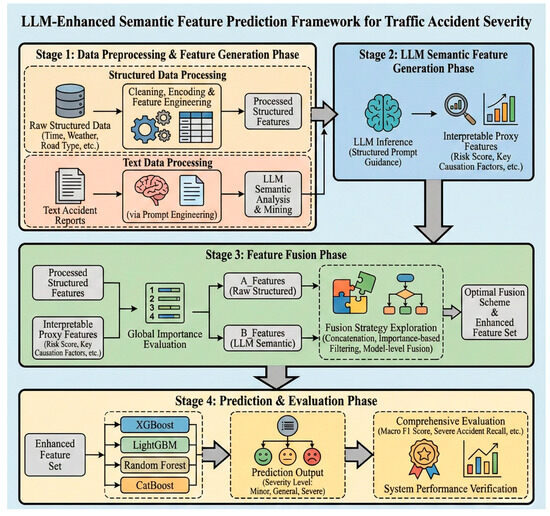 LLM-Enhanced Semantic Feature Prediction Framework for Traffic Accident Severity

Stage 1: Data Preprocessing & Feature Generation Phase

Structured Data Processing

Raw Structured Data (Time, Weather, Road Type, etc.)

Cleaning, Encoding & Feature Engineering

Processed Structured Features

Text Data Processing

Text Accident Reports

(via Prompt Engineering)

LLM Semantic Analysis & Mining

Stage 2: LLM Semantic Feature Generation Phase

LLM Inference (Structured Prompt Guidance)

Interpretable Proxy Features (Risk Score, Key Causation Factors, etc.)

Stage 3: Feature Fusion Phase

Processed Structured Features

Interpretable Proxy Features (Risk Score, Key Causation Factors, etc.)

1
2
3
4

Global Importance Evaluation

A_Features (Raw Structured)

B_Features (LLM Semantic)

Fusion Strategy Exploration (Concatenation, Importance-based Filtering, Model-level Fusion)

Optimal Fusion Scheme & Enhanced Feature Set

Stage 4: Prediction & Evaluation Phase

Enhanced Feature Set

XGBoost

LightGBM

Random Forest

CatBoost

Prediction Output (Severity Level: Minor, General, Severe)

Comprehensive Evaluation (Macro F1 Score, Severe Accident Recall, etc.)

System Performance Verification